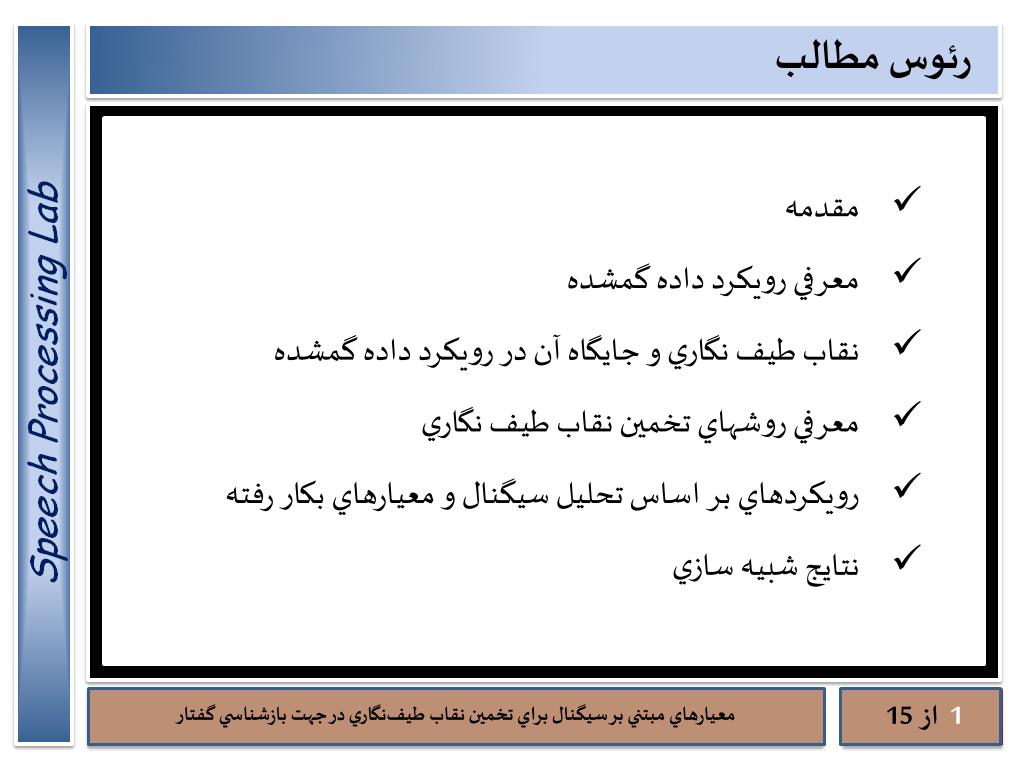 Speech Processing Lab

رئوس مطالب

✓ مقدمه

✓ معرفي رويكرد داده گمشده

✓ نقاب طيف نگاري و جايگاه آن در رويكرد داده گمشده

✓ معرفي روشهاي تخمين نقاب طيف نگاري

✓ رويكردهاي بر اساس تحليل سيگنال و معيارهاي بكار رفته

✓ نتايج شبيه سازي

معيارهاي مبتني بر سيگنال براي تخمين نقاب طيف‌نگاري در جهت بازشناسي گفتار

1 از 15